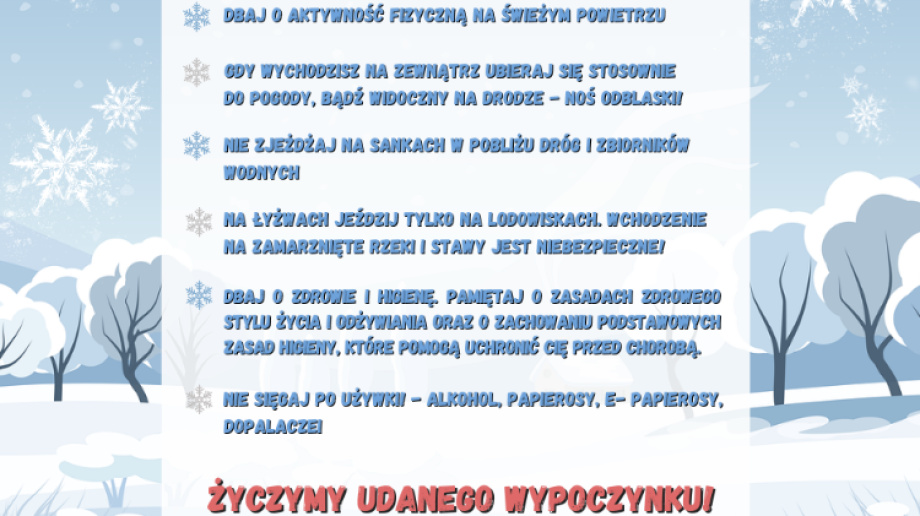 DBAJ O AKTYWNOŚĆ FIZYCZNĄ NA ŚWIEŻYM POWIETRZU

GDY WYCHODZISZ NA ZEWNĄTRZ UBIERAJ SIĘ STOSOWNIE DO POGODY, BĄDŹ WIDOCZNY NA DRODZE - NOŚ ODBLASKI!

NIE ZJEŻDŻAJ NA SANKACH W POBLIŻU DRÓG I ZBIORNIKÓW WODNYCH

NA ŁYŻWACH JEŹDZIJ TYLKO NA LODOWISKACH. WCHODZENIE NA ZAMARZNIĘTE RZEKI I STAWY JEST NIEBEZPIECZNE!

DBAJ O ZDROWIE I HIGIENĘ. PAMIĘTAJ O ZASADACH ZDROWEGO STYLU ŻYCIA I ODŻYWIANIA ORAZ O ZACHOWANIU PODSTAWOWYCH ZASAD HIGIENY, KTÓRE POMOGĄ UCHRONIĆ CIĘ PRZED CHOROBĄ.

NIE SIĘGAJ PO UŻYWKI! - ALKOHOL, PAPIEROSY, E- PAPIEROSY, DOPALACZE!

ŻYCZYMY UDANEGO WYPOCZYNKU!